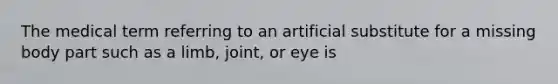 The medical term referring to an artificial substitute for a missing body part such as a limb, joint, or eye is